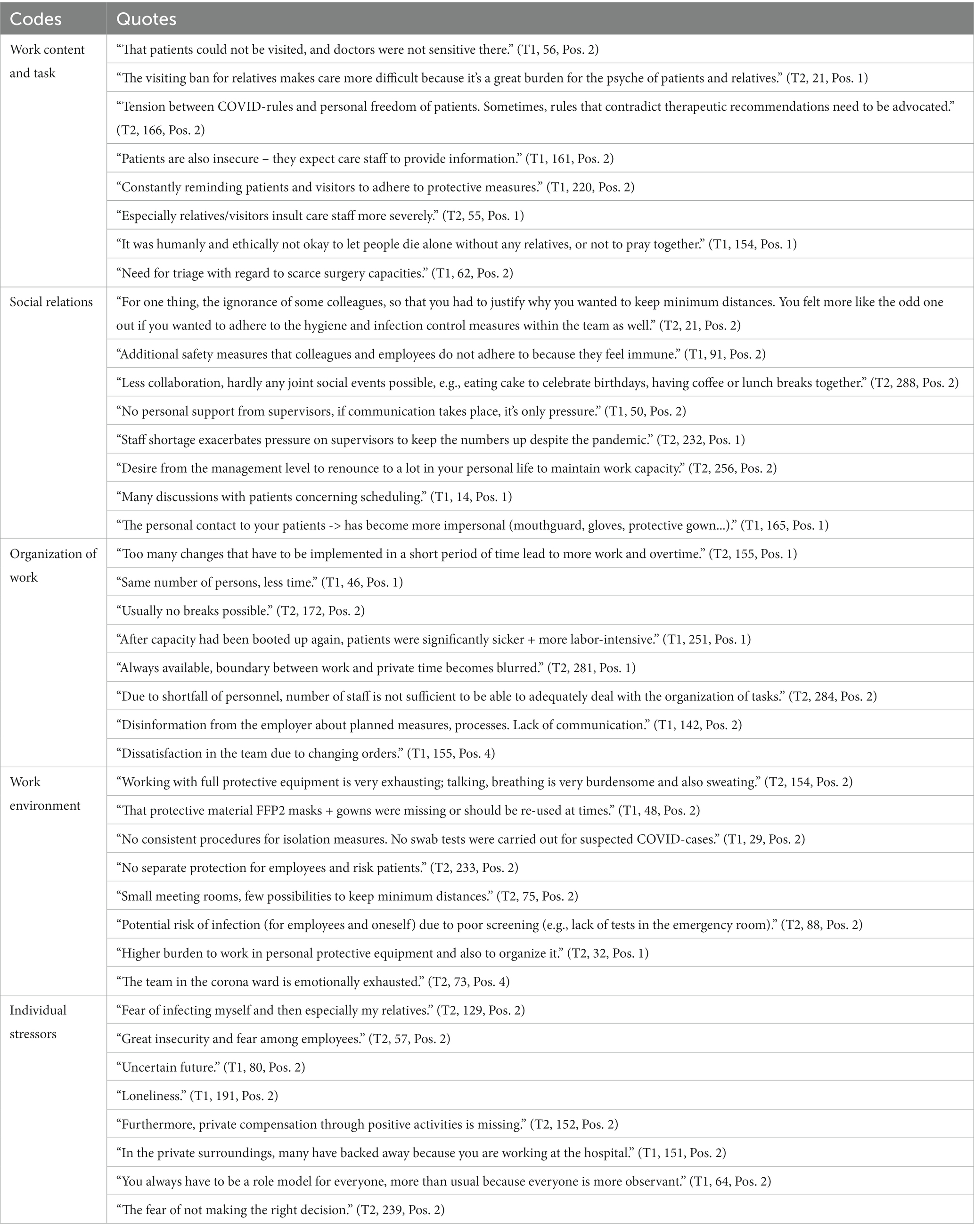 | Codes | Quotes |
|---|---|
| Work content and task | “That patients could not be visited, and doctors were not sensitive there.” (T1, 56, Pos. 2) |
| | “The visiting ban for relatives makes care more difficult because it’s a great burden for the psyche of patients and relatives.” (T2, 21, Pos. 1) |
| | “Tension between COVID-rules and personal freedom of patients. Sometimes, rules that contradict therapeutic recommendations need to be advocated.” (T2, 166, Pos. 2) |
| | “Patients are also insecure – they expect care staff to provide information.” (T1, 161, Pos. 2) |
| | “Constantly reminding patients and visitors to adhere to protective measures.” (T1, 220, Pos. 2) |
| | “Especially relatives/visitors insult care staff more severely.” (T2, 55, Pos. 1) |
| | “It was humanly and ethically not okay to let people die alone without any relatives, or not to pray together.” (T1, 154, Pos. 1) |
| | “Need for triage with regard to scarce surgery capacities.” (T1, 62, Pos. 2) |
| Social relations | “For one thing, the ignorance of some colleagues, so that you had to justify why you wanted to keep minimum distances. You felt more like the odd one out if you wanted to adhere to the hygiene and infection control measures within the team as well.” (T2, 21, Pos. 2) |
| | “Additional safety measures that colleagues and employees do not adhere to because they feel immune.” (T1, 91, Pos. 2) |
| | “Less collaboration, hardly any joint social events possible, e.g., eating cake to celebrate birthdays, having coffee or lunch breaks together.” (T2, 288, Pos. 2) |
| | “No personal support from supervisors, if communication takes place, it’s only pressure.” (T1, 50, Pos. 2) |
| | “Staff shortage exacerbates pressure on supervisors to keep the numbers up despite the pandemic.” (T2, 232, Pos. 1) |
| | “Desire from the management level to renounce to a lot in your personal life to maintain work capacity.” (T2, 256, Pos. 2) |
| | “Many discussions with patients concerning scheduling.” (T1, 14, Pos. 1) |
| | “The personal contact to your patients -> has become more impersonal (mouthguard, gloves, protective gown...).” (T1, 165, Pos. 1) |
| Organization of work | “Too many changes that have to be implemented in a short period of time lead to more work and overtime.” (T2, 155, Pos. 1) |
| | “Same number of persons, less time.” (T1, 46, Pos. 1) |
| | “Usually no breaks possible.” (T2, 172, Pos. 2) |
| | “After capacity had been booted up again, patients were significantly sicker + more labor-intensive.” (T1, 251, Pos. 1) |
| | “Always available, boundary between work and private time becomes blurred.” (T2, 281, Pos. 1) |
| | “Due to shortfall of personnel, number of staff is not sufficient to be able to adequately deal with the organization of tasks.” (T2, 284, Pos. 2) |
| | “Disinformation from the employer about planned measures, processes. Lack of communication.” (T1, 142, Pos. 2) |
| | “Dissatisfaction in the team due to changing orders.” (T1, 155, Pos. 4) |
| Work environment | “Working with full protective equipment is very exhausting; talking, breathing is very burdensome and also sweating.” (T2, 154, Pos. 2) |
| | “That protective material FFP2 masks + gowns were missing or should be re-used at times.” (T1, 48, Pos. 2) |
| | “No consistent procedures for isolation measures. No swab tests were carried out for suspected COVID-cases.” (T1, 29, Pos. 2) |
| | “No separate protection for employees and risk patients.” (T2, 233, Pos. 2) |
| | “Small meeting rooms, few possibilities to keep minimum distances.” (T2, 75, Pos. 2) |
| | “Potential risk of infection (for employees and oneself) due to poor screening (e.g., lack of tests in the emergency room).” (T2, 88, Pos. 2) |
| | “Higher burden to work in personal protective equipment and also to organize it.” (T2, 32, Pos. 1) |
| | “The team in the corona ward is emotionally exhausted.” (T2, 73, Pos. 4) |
| Individual stressors | “Fear of infecting myself and then especially my relatives.” (T2, 129, Pos. 2) |
| | “Great insecurity and fear among employees.” (T2, 57, Pos. 2) |
| | “Uncertain future.” (T1, 80, Pos. 2) |
| | “Loneliness.” (T1, 191, Pos. 2) |
| | “Furthermore, private compensation through positive activities is missing.” (T2, 152, Pos. 2) |
| | “In the private surroundings, many have backed away because you are working at the hospital.” (T1, 151, Pos. 2) |
| | “You always have to be a role model for everyone, more than usual because everyone is more observant.” (T1, 64, Pos. 2) |
| | “The fear of not making the right decision.” (T2, 239, Pos. 2) |